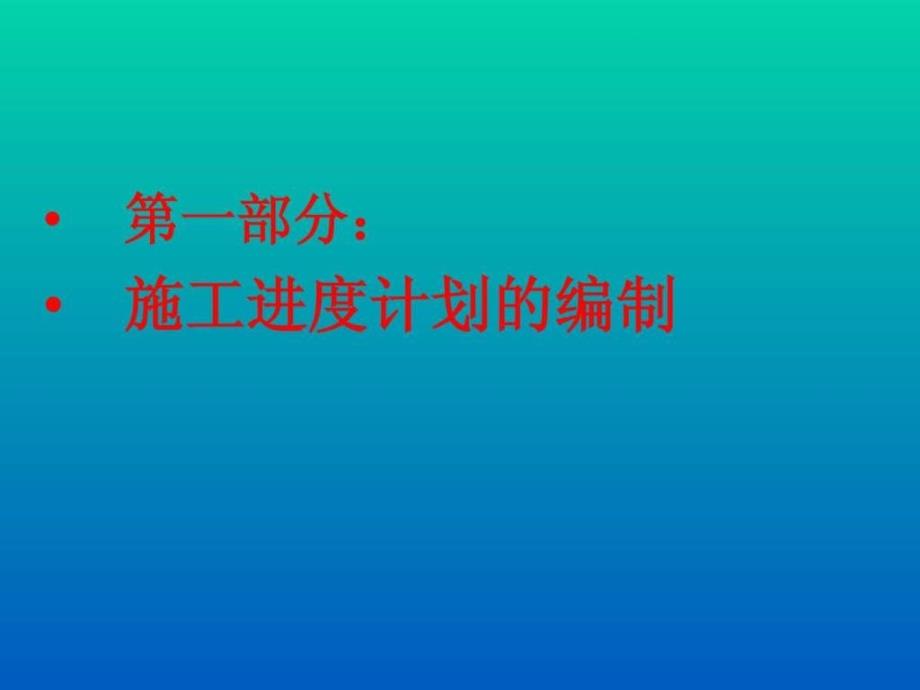 • 第一部分：
• 施工进度计划的编制